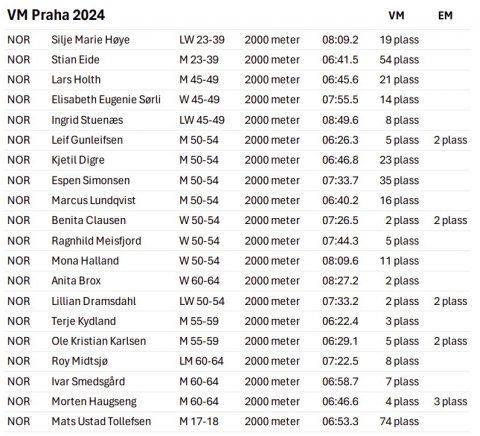 | VM Praha 2024 | | | | | VM | EM |
|---|---|---|---|---|---|---|
| NOR | Silje Marie Høye | LW 23-39 | 2000 meter | 08:09.2 | 19 plass | |
| NOR | Stian Eide | M 23-39 | 2000 meter | 06:41.5 | 54 plass | |
| NOR | Lars Holth | M 45-49 | 2000 meter | 06:45.6 | 21 plass | |
| NOR | Elisabeth Eugenie Sørli | W 45-49 | 2000 meter | 07:55.5 | 14 plass | |
| NOR | Ingrid Stuenæs | LW 45-49 | 2000 meter | 08:49.6 | 8 plass | |
| NOR | Leif Gunleifsen | M 50-54 | 2000 meter | 06:26.3 | 5 plass | 2 plass |
| NOR | Kjetil Digre | M 50-54 | 2000 meter | 06:46.8 | 23 plass | |
| NOR | Espen Simonsen | M 50-54 | 2000 meter | 07:33.7 | 35 plass | |
| NOR | Marcus Lundqvist | M 50-54 | 2000 meter | 06:40.2 | 16 plass | |
| NOR | Benita Clausen | W 50-54 | 2000 meter | 07:26.5 | 2 plass | 2 plass |
| NOR | Ragnhild Meisfjord | W 50-54 | 2000 meter | 07:44.3 | 5 plass | |
| NOR | Mona Halland | W 50-54 | 2000 meter | 08:09.6 | 11 plass | |
| NOR | Anita Brox | W 60-64 | 2000 meter | 08:27.2 | 2 plass | |
| NOR | Lillian Dramsdahl | LW 50-54 | 2000 meter | 07:33.2 | 2 plass | 2 plass |
| NOR | Terje Kydland | M 55-59 | 2000 meter | 06:22.4 | 3 plass | |
| NOR | Ole Kristian Karlsen | M 55-59 | 2000 meter | 06:29.1 | 5 plass | 2 plass |
| NOR | Roy Midtsjø | LM 60-64 | 2000 meter | 07:22.5 | 8 plass | |
| NOR | Ivar Smedsgård | M 60-64 | 2000 meter | 06:58.7 | 7 plass | |
| NOR | Morten Haugseng | M 60-64 | 2000 meter | 06:46.6 | 4 plass | 3 plass |
| NOR | Mats Ustad Tollefsen | M 17-18 | 2000 meter | 06:53.3 | 74 plass | |